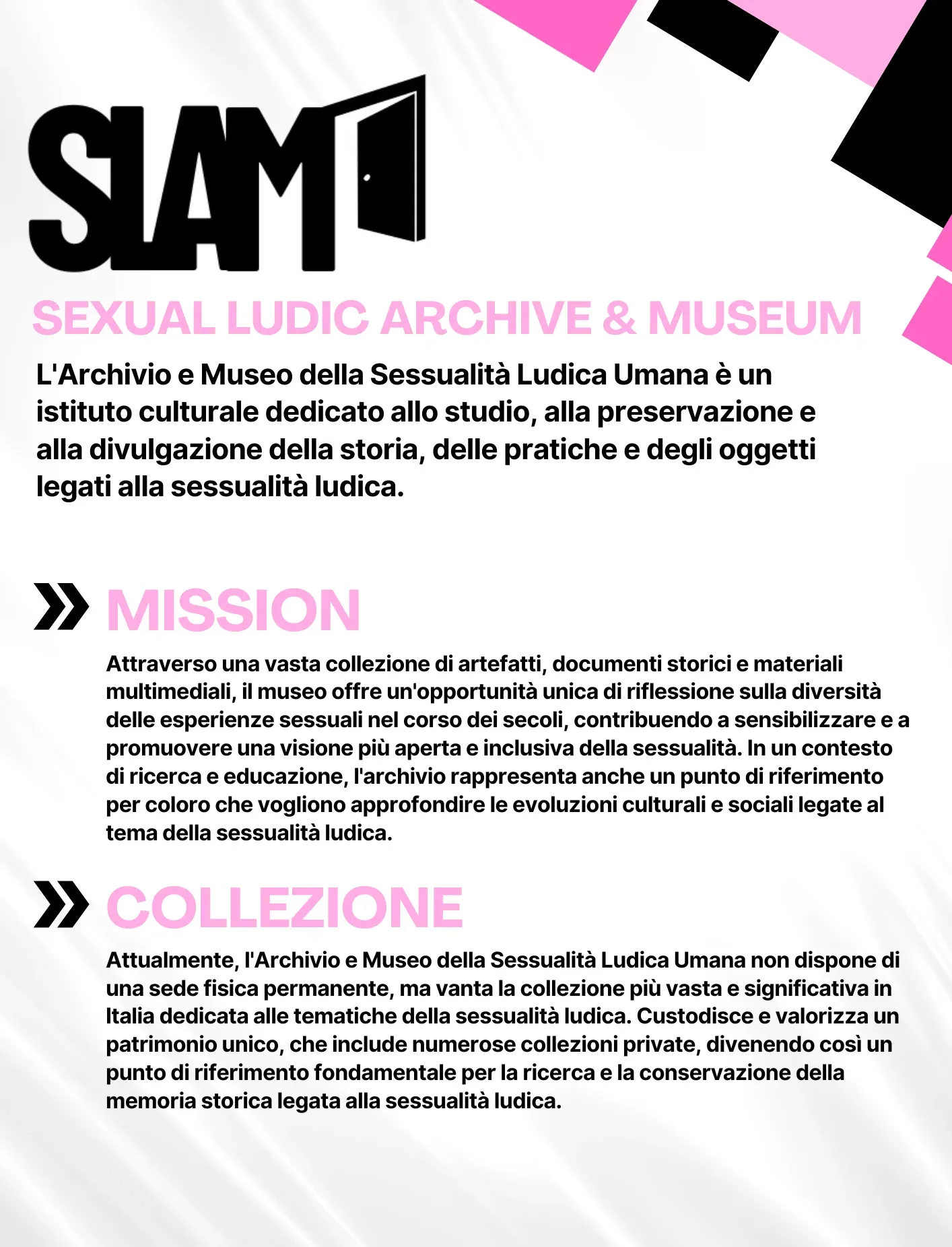 SLAM

SEXUAL LUDIC ARCHIVE & MUSEUM

L'Archivio e Museo della Sessualità Ludica Umana è un istituto culturale dedicato allo studio, alla preservazione e alla divulgazione della storia, delle pratiche e degli oggetti legati alla sessualità ludica.

MISSION

Attraverso una vasta collezione di artefatti, documenti storici e materiali multimediali, il museo offre un'opportunità unica di riflessione sulla diversità delle esperienze sessuali nel corso dei secoli, contribuendo a sensibilizzare e a promuovere una visione più aperta e inclusiva della sessualità. In un contesto di ricerca e educazione, l'archivio rappresenta anche un punto di riferimento per coloro che vogliono approfondire le evoluzioni culturali e sociali legate al tema della sessualità ludica.

COLLEZIONE

Attualmente, l'Archivio e Museo della Sessualità Ludica Umana non dispone di una sede fisica permanente, ma vanta la collezione più vasta e significativa in Italia dedicata alle tematiche della sessualità ludica. Custodisce e valorizza un patrimonio unico, che include numerose collezioni private, divenendo così un punto di riferimento fondamentale per la ricerca e la conservazione della memoria storica legata alla sessualità ludica.